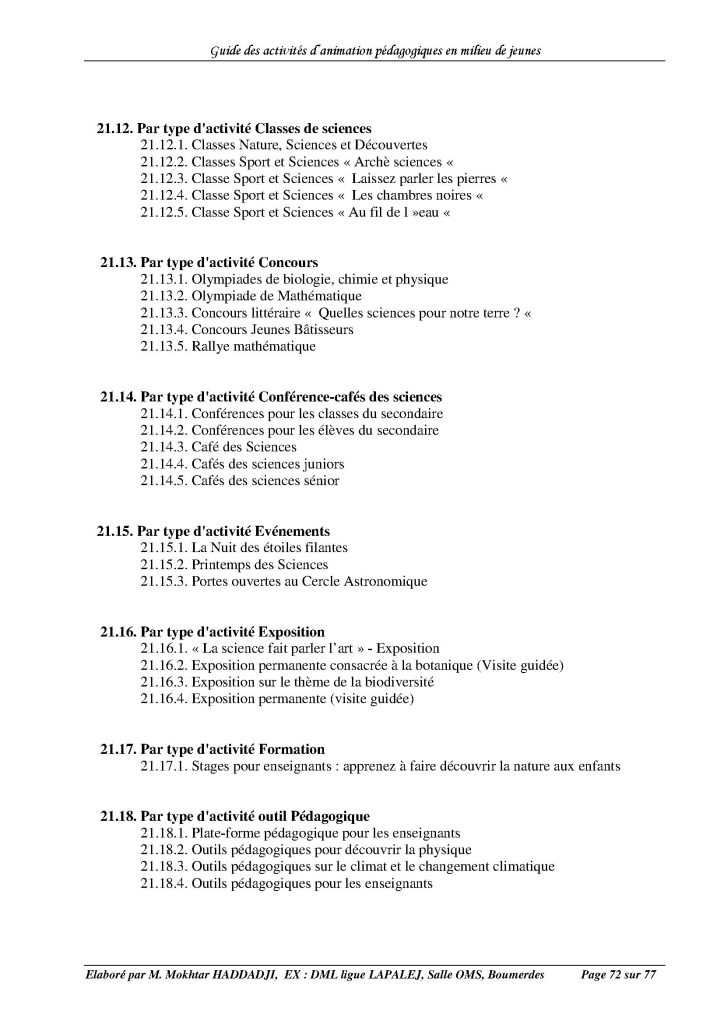 Guide des activités d'animation pédagogiques en milieu de jeunes

21.12. Par type d'activité Classes de sciences
21.12.1. Classes Nature, Sciences et Découvertes
21.12.2. Classes Sport et Sciences « Archè sciences «
21.12.3. Classe Sport et Sciences « Laissez parler les pierres «
21.12.4. Classe Sport et Sciences « Les chambres noires «
21.12.5. Classe Sport et Sciences « Au fil de l »eau «

21.13. Par type d'activité Concours
21.13.1. Olympiades de biologie, chimie et physique
21.13.2. Olympiade de Mathématique
21.13.3. Concours littéraire « Quelles sciences pour notre terre ? «
21.13.4. Concours Jeunes Bâtisseurs
21.13.5. Rallye mathématique

21.14. Par type d'activité Conférence-cafés des sciences
21.14.1. Conférences pour les classes du secondaire
21.14.2. Conférences pour les élèves du secondaire
21.14.3. Café des Sciences
21.14.4. Cafés des sciences juniors
21.14.5. Cafés des sciences sénior

21.15. Par type d'activité Evénements
21.15.1. La Nuit des étoiles filantes
21.15.2. Printemps des Sciences
21.15.3. Portes ouvertes au Cercle Astronomique

21.16. Par type d'activité Exposition
21.16.1. « La science fait parler l'art » - Exposition
21.16.2. Exposition permanente consacrée à la botanique (Visite guidée)
21.16.3. Exposition sur le thème de la biodiversité
21.16.4. Exposition permanente (visite guidée)

21.17. Par type d'activité Formation
21.17.1. Stages pour enseignants : apprenez à faire découvrir la nature aux enfants

21.18. Par type d'activité outil Pédagogique
21.18.1. Plate-forme pédagogique pour les enseignants
21.18.2. Outils pédagogiques pour découvrir la physique
21.18.3. Outils pédagogiques sur le climat et le changement climatique
21.18.4. Outils pédagogiques pour les enseignants

Elaboré par M. Mokhtar HADDADJI, EX : DML ligue LAPALEJ, Salle OMS, Boumerdes Page 72 sur 77